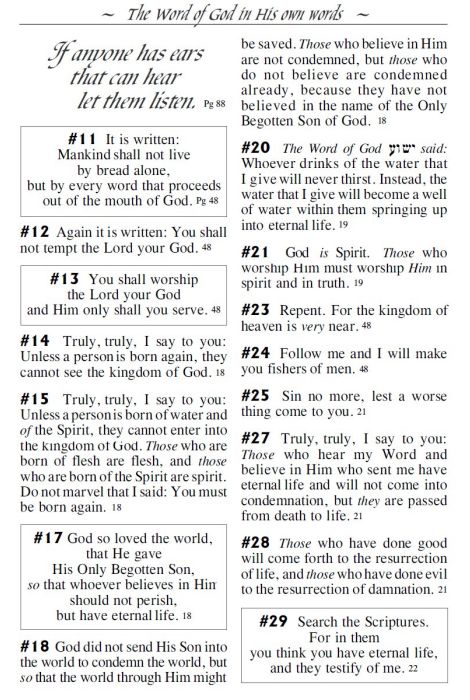 ~ The Word of God in His own words ~

If anyone has ears that can hear let them listen. Pg 88

#11 It is written: Mankind shall not live by bread alone, but by every word that proceeds out of the mouth of God. Pg 48

#12 Again it is written: You shall not tempt the Lord your God. 48

#13 You shall worship the Lord your God and Him only shall you serve. 48

#14 Truly, truly, I say to you: Unless a person is born again, they cannot see the kingdom of God. 18

#15 Truly, truly, I say to you: Unless a person is born of water and of the Spirit, they cannot enter into the kingdom of God. Those who are born of flesh are flesh, and those who are born of the Spirit are spirit. Do not marvel that I said: You must be born again. 18

#17 God so loved the world, that He gave His Only Begotten Son, so that whoever believes in Him should not perish, but have eternal life. 18

#18 God did not send His Son into the world to condemn the world, but so that the world through Him might be saved. Those who believe in Him are not condemned, but those who do not believe are condemned already, because they have not believed in the name of the Only Begotten Son of God. 18

#20 The Word of God ישוע said: Whoever drinks of the water that I give will never thirst. Instead, the water that I give will become a well of water within them springing up into eternal life. 19

#21 God is Spirit. Those who worship Him must worship Him in spirit and in truth. 19

#23 Repent. For the kingdom of heaven is very near. 48

#24 Follow me and I will make you fishers of men. 48

#25 Sin no more, lest a worse thing come to you. 21

#27 Truly, truly, I say to you: Those who hear my Word and believe in Him who sent me have eternal life and will not come into condemnation, but they are passed from death to life. 21

#28 Those who have done good will come forth to the resurrection of life, and those who have done evil to the resurrection of damnation. 21

#29 Search the Scriptures. For in them you think you have eternal life, and they testify of me. 22